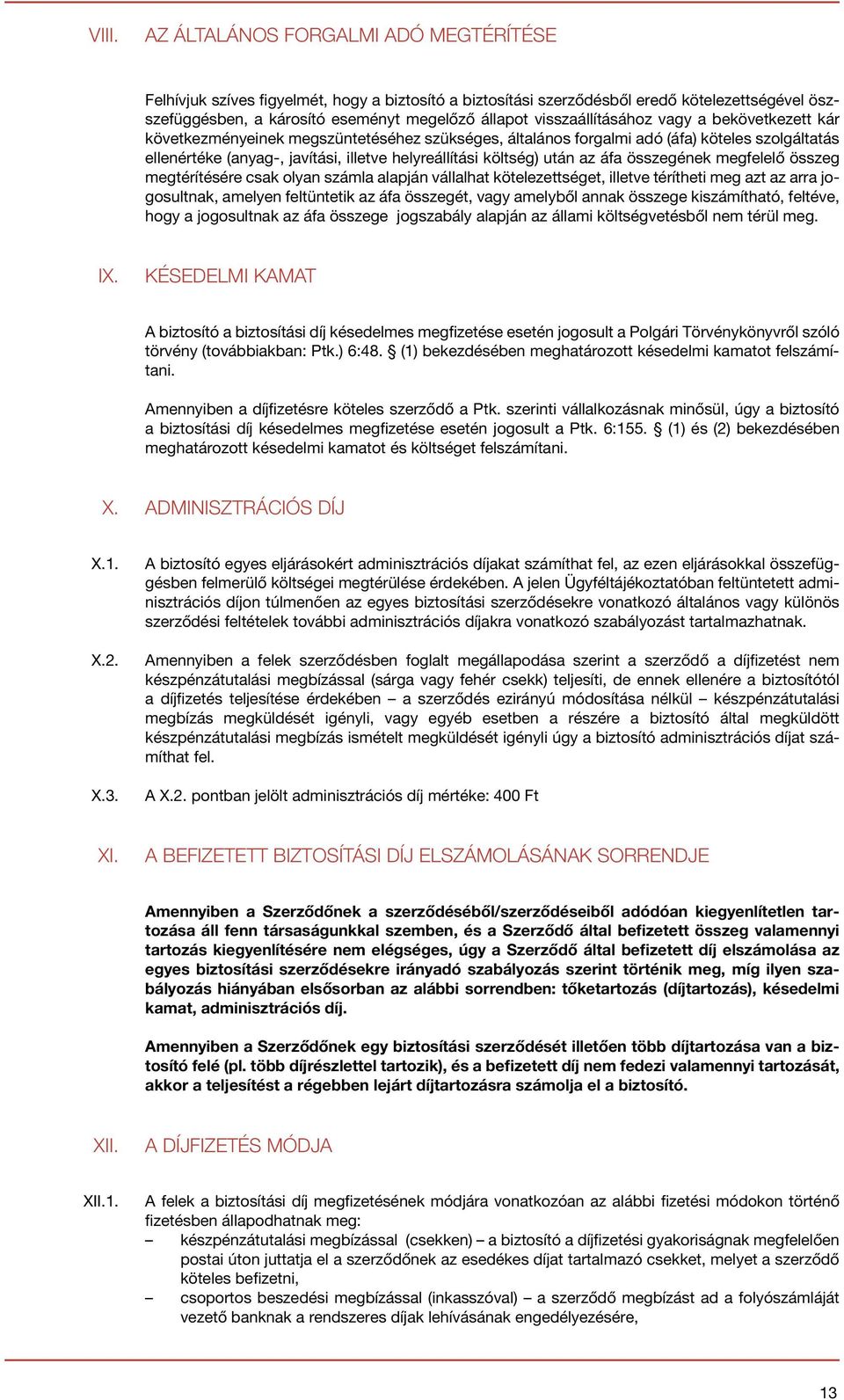 VIII. AZ ÁLTALÁNOS FORGALMI ADÓ MEGTÉRÍTÉSE

Felhívjuk szíves figyelmét, hogy a biztosító a biztosítási szerződésből eredő kötelezettségével összefüggésben, a károsító eseményt megelőző állapot visszaállításához vagy a bekövetkezett kár következményeinek megszüntetéséhez szükséges, általános forgalmi adó (áfa) köteles szolgáltatás ellenértéke (anyag-, javítási, illetve helyreállítási költség) után az áfa összegének megfelelő összeg megtérítésére csak olyan számla alapján vállalhat kötelezettséget, illetve térítheti meg azt az arra jogosultnak, amelyen feltüntetik az áfa összegét, vagy amelyből annak összege kiszámítható, feltéve, hogy a jogosultnak az áfa összege jogszabály alapján az állami költségvetésből nem térül meg.

IX. KÉSEDELMI KAMAT

A biztosító a biztosítási díj késedelmes megfizetése esetén jogosult a Polgári Törvénykönyvről szóló törvény (továbbiakban: Ptk.) 6:48. § (1) bekezdésében meghatározott késedelmi kamatot felszámítani.

Amennyiben a díjfizetésre köteles szerződő a Ptk. szerinti vállalkozásnak minősül, úgy a biztosító a biztosítási díj késedelmes megfizetése esetén jogosult a Ptk. 6:155. § (1) és (2) bekezdésében meghatározott késedelmi kamatot és költséget felszámítani.

X. ADMINISZTRÁCIÓS DÍJ

X.1. A biztosító egyes eljárásokért adminisztrációs díjakat számíthat fel, az ezen eljárásokkal összefüggésben felmerülő költségei megtérülése érdekében. A jelen Ügyféltájékoztatóban feltüntetett adminisztrációs díjon túlmenően az egyes biztosítási szerződésekre vonatkozó általános vagy különös szerződési feltételek további adminisztrációs díjakra vonatkozó szabályozást tartalmazhatnak.

X.2. Amennyiben a felek szerződésben foglalt megállapodása szerint a szerződő a díjfizetést nem készpénzátutalási megbízással (sárga vagy fehér csekk) teljesíti, de ennek ellenére a biztosítótól a díjfizetés teljesítése érdekében – a szerződés ezirányú módosítása nélkül – készpénzátutalási megbízás megküldését igényli, vagy egyéb esetben a részére a biztosító által megküldött készpénzátutalási megbízás ismételt megküldését igényli úgy a biztosító adminisztrációs díjat számíthat fel.

X.3. A X.2. pontban jelölt adminisztrációs díj mértéke: 400 Ft

XI. A BEFIZETETT BIZTOSÍTÁSI DÍJ ELSZÁMOLÁSÁNAK SORRENDJE

Amennyiben a Szerződőnek a szerződéséből/szerződéseiből adódóan kiegyenlítetlen tartozása áll fenn társaságunkkal szemben, és a Szerződő által befizetett összeg valamennyi tartozás kiegyenlítésére nem elégséges, úgy a Szerződő által befizetett díj elszámolása az egyes biztosítási szerződésekre irányadó szabályozás szerint történik meg, míg ilyen szabályozás hiányában elsősorban az alábbi sorrendben: tőketartozás (díjtartozás), késedelmi kamat, adminisztrációs díj.

Amennyiben a Szerződőnek egy biztosítási szerződését illetően több díjtartozása van a biztosító felé (pl. több díjrészlettel tartozik), és a befizetett díj nem fedezi valamennyi tartozását, akkor a teljesítést a régebben lejárt díjtartozásra számolja el a biztosító.

XII. A DÍJFIZETÉS MÓDJA

XII.1. A felek a biztosítási díj megfizetésének módjára vonatkozóan az alábbi fizetési módokon történő fizetésben állapodhatnak meg:
– készpénzátutalási megbízással (csekken) – a biztosító a díjfizetési gyakoriságnak megfelelően postai úton juttatja el a szerződőnek az esedékes díjat tartalmazó csekket, melyet a szerződő köteles befizetni,
– csoportos beszedési megbízással (inkasszóval) – a szerződő megbízást ad a folyószámláját vezető banknak a rendszeres díjak lehívásának engedélyezésére,

13